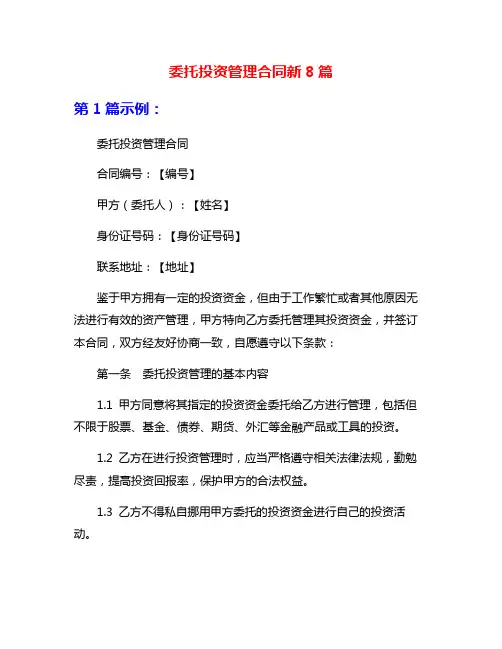 委托投资管理合同新 8 篇

第 1 篇示例：

委托投资管理合同

合同编号：【编号】

甲方（委托人）：【姓名】

身份证号码：【身份证号码】

联系地址：【地址】

鉴于甲方拥有一定的投资资金，但由于工作繁忙或者其他原因无法进行有效的资产管理，甲方特向乙方委托管理其投资资金，并签订本合同，双方经友好协商一致，自愿遵守以下条款：

第一条　委托投资管理的基本内容

1.1 甲方同意将其指定的投资资金委托给乙方进行管理，包括但不限于股票、基金、债券、期货、外汇等金融产品或工具的投资。

1.2 乙方在进行投资管理时，应当严格遵守相关法律法规，勤勉尽责，提高投资回报率，保护甲方的合法权益。

1.3 乙方不得私自挪用甲方委托的投资资金进行自己的投资活动。